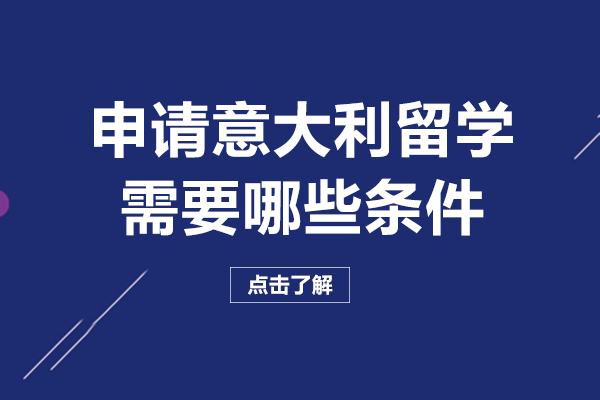 申请意大利留学
需要哪些条件

点击了解